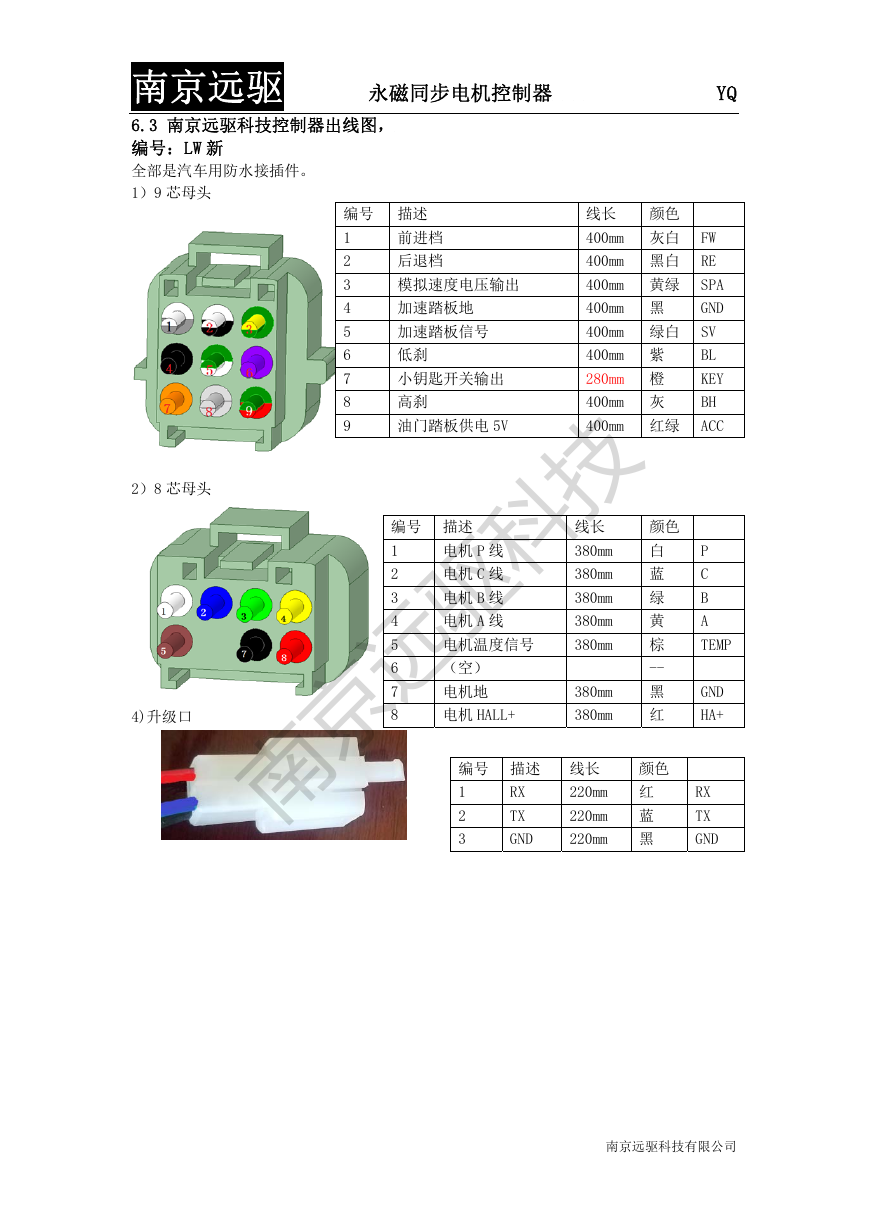 南京远驱 永磁同步电机控制器 YQ

6.3 南京远驱科技控制器出线图，
编号：LW 新
全部是汽车用防水接插件。
1）9 芯母头

1 2 3 4 5 6 7 8 9

| 编号 | 描述 | 线长 | 颜色 | |
|---|---|---|---|---|
| 1 | 前进档 | 400mm | 灰白 | FW |
| 2 | 后退档 | 400mm | 黑白 | RE |
| 3 | 模拟速度电压输出 | 400mm | 黄绿 | SPA |
| 4 | 加速踏板地 | 400mm | 黑 | GND |
| 5 | 加速踏板信号 | 400mm | 绿白 | SV |
| 6 | 低刹 | 400mm | 紫 | BL |
| 7 | 小钥匙开关输出 | 280mm | 橙 | KEY |
| 8 | 高刹 | 400mm | 灰 | BH |
| 9 | 油门踏板供电 5V | 400mm | 红绿 | ACC |

2）8 芯母头

1 2 3 4 5 7 8

| 编号 | 描述 | 线长 | 颜色 | |
|---|---|---|---|---|
| 1 | 电机 P 线 | 380mm | 白 | P |
| 2 | 电机 C 线 | 380mm | 蓝 | C |
| 3 | 电机 B 线 | 380mm | 绿 | B |
| 4 | 电机 A 线 | 380mm | 黄 | A |
| 5 | 电机温度信号 | 380mm | 棕 | TEMP |
| 6 | （空） | | -- | |
| 7 | 电机地 | 380mm | 黑 | GND |
| 8 | 电机 HALL+ | 380mm | 红 | HA+ |

4)升级口

| 编号 | 描述 | 线长 | 颜色 | |
|---|---|---|---|---|
| 1 | RX | 220mm | 红 | RX |
| 2 | TX | 220mm | 蓝 | TX |
| 3 | GND | 220mm | 黑 | GND |

南京远驱科技

南京远驱科技有限公司